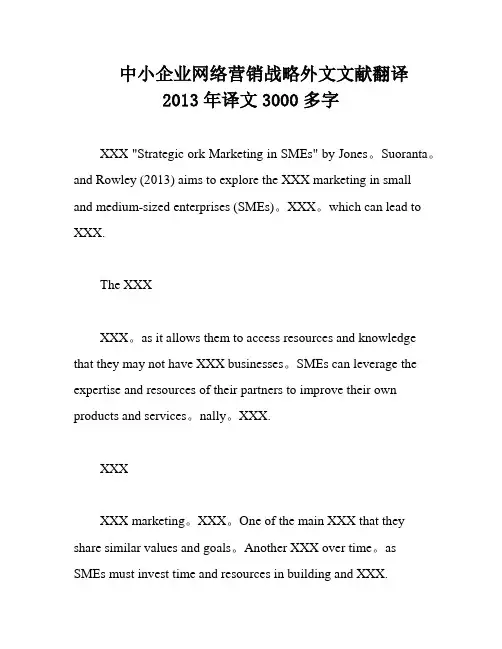 中小企业网络营销战略外文文献翻译
2013 年译文 3000 多字

XXX "Strategic ork Marketing in SMEs" by Jones。Suoranta。and Rowley (2013) aims to explore the XXX marketing in small and medium-sized enterprises (SMEs)。XXX。which can lead to XXX.

The XXX

XXX。as it allows them to access resources and knowledge that they may not have XXX businesses。SMEs can leverage the expertise and resources of their partners to improve their own products and services。nally。XXX.

XXX

XXX marketing。XXX。One of the main XXX that they share similar values and goals。Another XXX over time。as SMEs must invest time and resources in building and XXX.